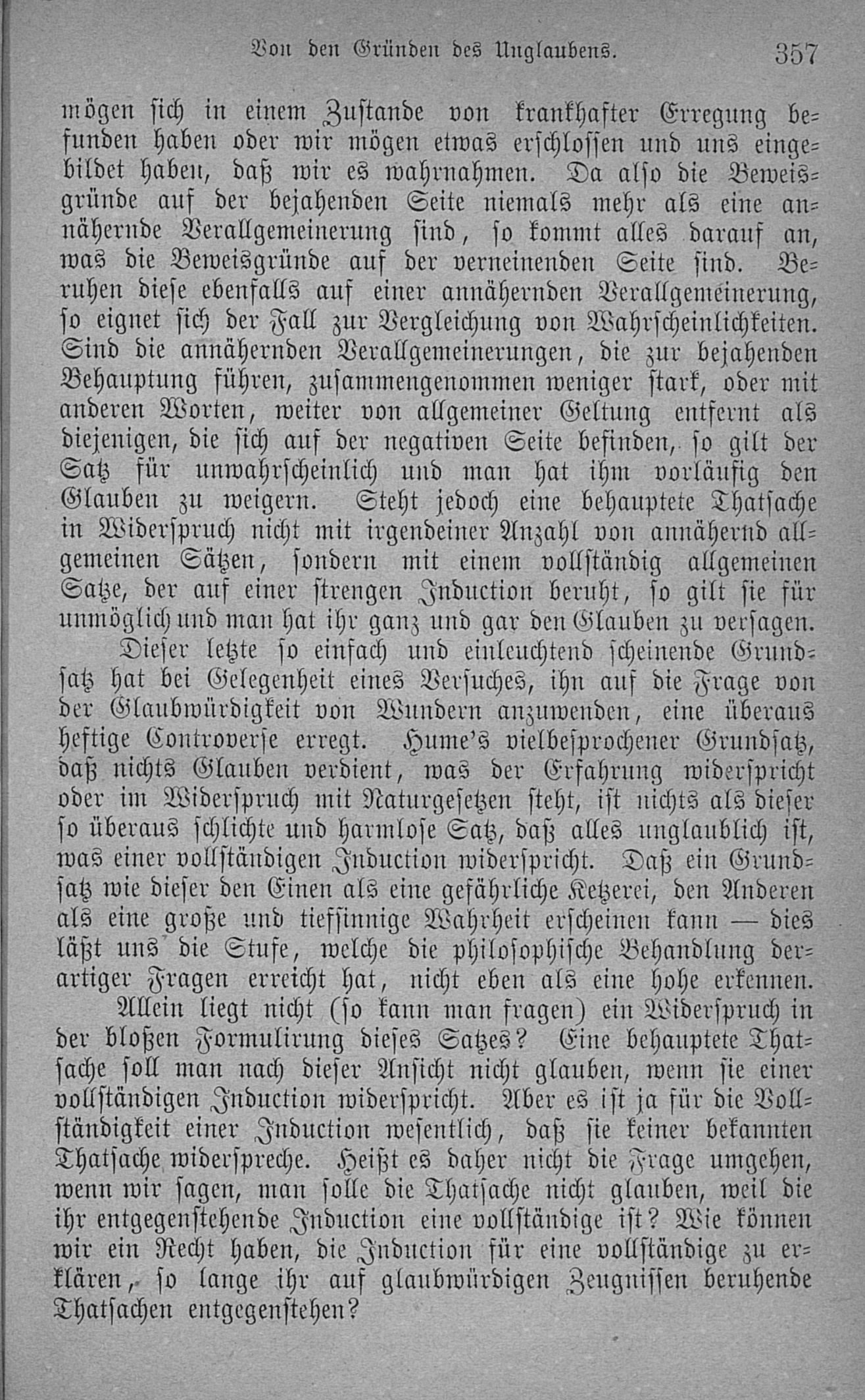 Von den Gründen des Unglaubens. 357

mögen sich in einem Zustande von krankhafter Erregung befunden haben oder wir mögen etwas erschlossen und uns eingebildet haben, daß wir es wahrnahmen. Da also die Beweisgründe auf der bejahenden Seite niemals mehr als eine annähernde Verallgemeinerung sind, so kommt alles darauf an, was die Beweisgründe auf der verneinenden Seite sind. Beruhen diese ebenfalls auf einer annähernden Verallgemeinerung, so eignet sich der Fall zur Vergleichung von Wahrscheinlichkeiten. Sind die annähernden Verallgemeinerungen, die zur bejahenden Behauptung führen, zusammengenommen weniger stark, oder mit anderen Worten, weiter von allgemeiner Geltung entfernt als diejenigen, die sich auf der negativen Seite befinden, so gilt der Satz für unwahrscheinlich und man hat ihm vorläufig den Glauben zu weigern. Steht jedoch eine behauptete Thatsache in Widerspruch nicht mit irgendeiner Anzahl von annähernd allgemeinen Sätzen, sondern mit einem vollständig allgemeinen Satze, der auf einer strengen Induction beruht, so gilt sie für unmöglich und man hat ihr ganz und gar den Glauben zu versagen.

Dieser letzte so einfach und einleuchtend scheinende Grundsatz hat bei Gelegenheit eines Versuches, ihn auf die Frage von der Glaubwürdigkeit von Wundern anzuwenden, eine überaus heftige Controverse erregt. Hume's vielbesprochener Grundsatz, daß nichts Glauben verdient, was der Erfahrung widerspricht oder im Widerspruch mit Naturgesetzen steht, ist nichts als dieser so überaus schlichte und harmlose Satz, daß alles unglaublich ist, was einer vollständigen Induction widerspricht. Daß ein Grundsatz wie dieser den Einen als eine gefährliche Ketzerei, den Anderen als eine große und tiefsinnige Wahrheit erscheinen kann — dies läßt uns die Stufe, welche die philosophische Behandlung derartiger Fragen erreicht hat, nicht eben als eine hohe erkennen.

Allein liegt nicht (so kann man fragen) ein Widerspruch in der bloßen Formulirung dieses Satzes? Eine behauptete Thatsache soll man nach dieser Ansicht nicht glauben, wenn sie einer vollständigen Induction widerspricht. Aber es ist ja für die Vollständigkeit einer Induction wesentlich, daß sie keiner bekannten Thatsache widerspreche. Heißt es daher nicht die Frage umgehen, wenn wir sagen, man solle die Thatsache nicht glauben, weil die ihr entgegenstehende Induction eine vollständige ist? Wie können wir ein Recht haben, die Induction für eine vollständige zu erklären, so lange ihr auf glaubwürdigen Zeugnissen beruhende Thatsachen entgegenstehen?